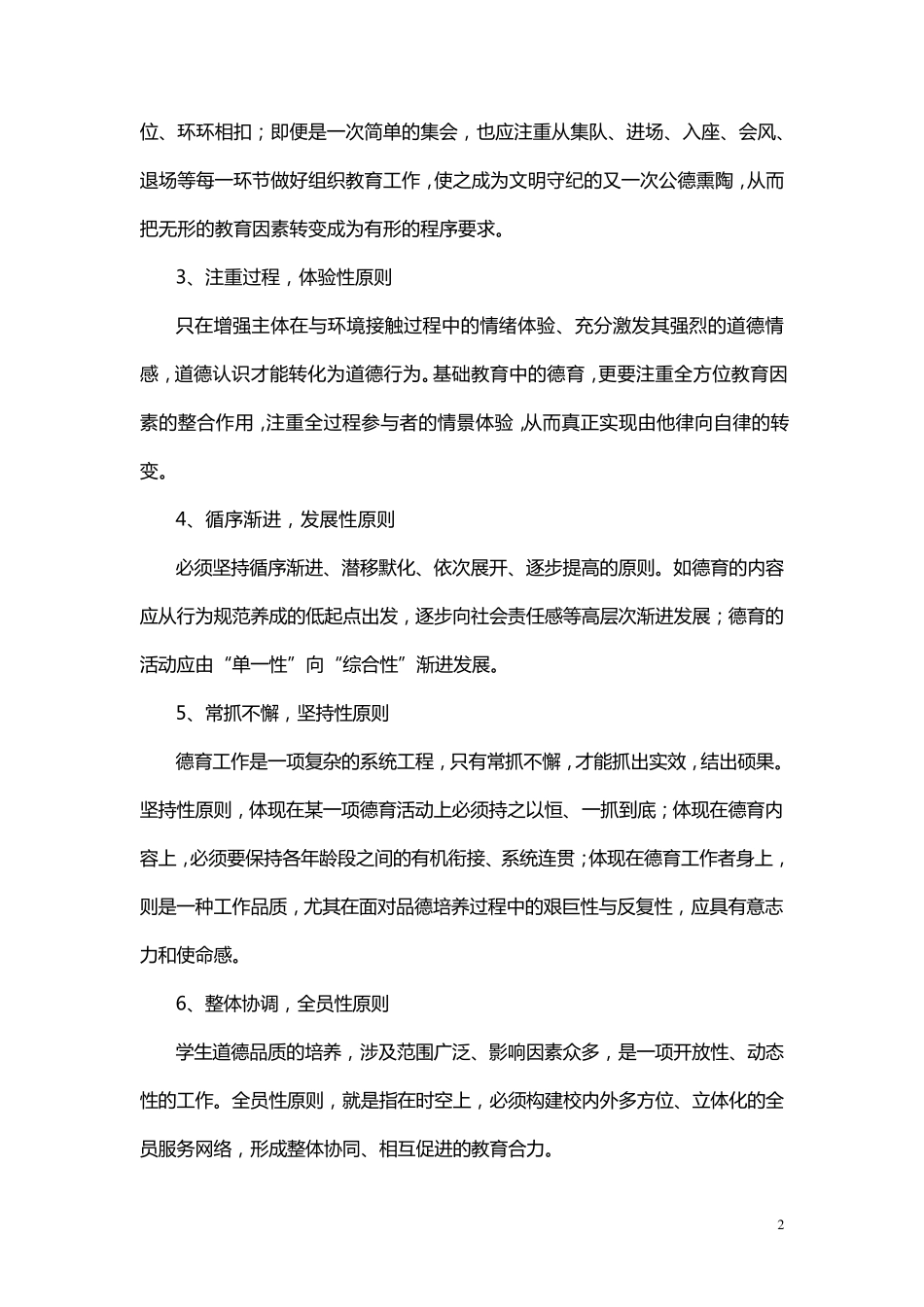 位、环环相扣；即便是一次简单的集会，也应注重从集队、进场、入座、会风、退场等每一环节做好组织教育工作，使之成为文明守纪的又一次公德熏陶，从而把无形的教育因素转变成为有形的程序要求。

3、注重过程，体验性原则

只在增强主体在与环境接触过程中的情绪体验、充分激发其强烈的道德情感，道德认识才能转化为道德行为。基础教育中的德育，更要注重全方位教育因素的整合作用，注重全过程参与者的情景体验，从而真正实现由他律向自律的转变。

4、循序渐进，发展性原则

必须坚持循序渐进、潜移默化、依次展开、逐步提高的原则。如德育的内容应从行为规范养成的低起点出发，逐步向社会责任感等高层次渐进发展；德育的活动应由“单一性”向“综合性”渐进发展。

5、常抓不懈，坚持性原则

德育工作是一项复杂的系统工程，只有常抓不懈，才能抓出实效，结出硕果。坚持性原则，体现在某一项德育活动上必须持之以恒、一抓到底；体现在德育内容上，必须要保持各年龄段之间的有机衔接、系统连贯；体现在德育工作者身上，则是一种工作品质，尤其在面对品德培养过程中的艰巨性与反复性，应具有意志力和使命感。

6、整体协调，全员性原则

学生道德品质的培养，涉及范围广泛、影响因素众多，是一项开放性、动态性的工作。全员性原则，就是指在时空上，必须构建校内外多方位、立体化的全员服务网络，形成整体协同、相互促进的教育合力。

2